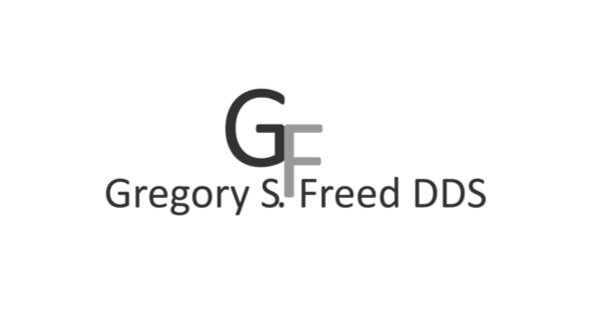 GF
Gregory S. Freed DDS